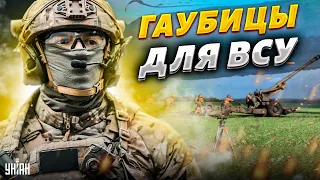 ГАУБИЦЫ ДЛЯ ВСУ

УНІАН